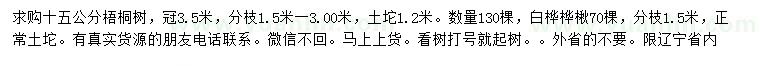 求购十五公分梧桐树，冠3.5米，分枝1.5米一3.00米，土坨1.2米。数量130棵，白桦桦楸70棵，分枝1.5米，正常土坨。有真实货源的朋友电话联系。微信不回。马上上货。看树打号就起树。。外省的不要。限辽宁省内